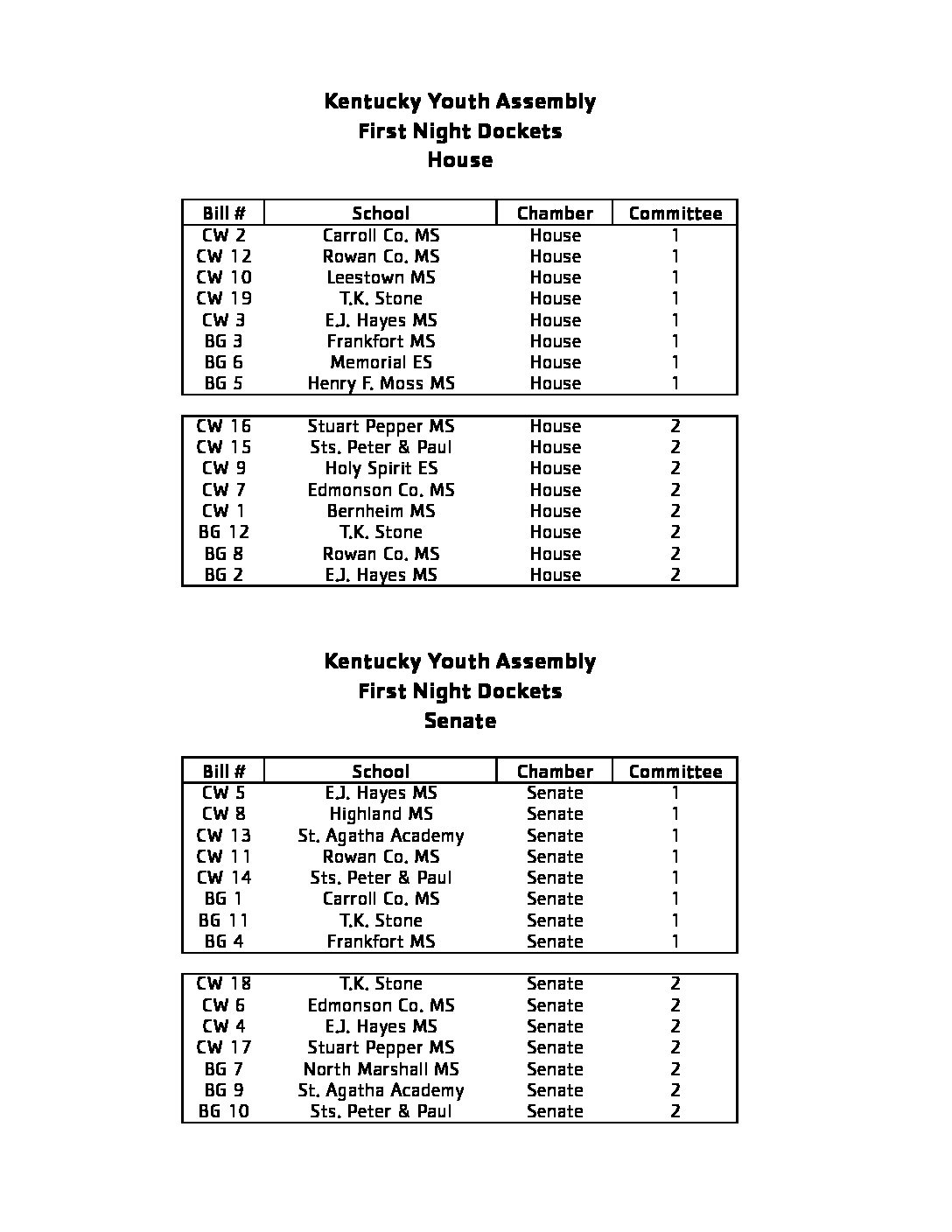 Kentucky Youth Assembly
First Night Dockets
House

| Bill # | School | Chamber | Committee |
|---|---|---|---|
| CW 2 | Carroll Co. MS | House | 1 |
| CW 12 | Rowan Co. MS | House | 1 |
| CW 10 | Leestown MS | House | 1 |
| CW 19 | T.K. Stone | House | 1 |
| CW 3 | E.J. Hayes MS | House | 1 |
| BG 3 | Frankfort MS | House | 1 |
| BG 6 | Memorial ES | House | 1 |
| BG 5 | Henry F. Moss MS | House | 1 |

| CW 16 | Stuart Pepper MS | House | 2 |
|---|---|---|---|
| CW 15 | Sts. Peter & Paul | House | 2 |
| CW 9 | Holy Spirit ES | House | 2 |
| CW 7 | Edmonson Co. MS | House | 2 |
| CW 1 | Bernheim MS | House | 2 |
| BG 12 | T.K. Stone | House | 2 |
| BG 8 | Rowan Co. MS | House | 2 |
| BG 2 | E.J. Hayes MS | House | 2 |

Kentucky Youth Assembly
First Night Dockets
Senate

| Bill # | School | Chamber | Committee |
|---|---|---|---|
| CW 5 | E.J. Hayes MS | Senate | 1 |
| CW 8 | Highland MS | Senate | 1 |
| CW 13 | St. Agatha Academy | Senate | 1 |
| CW 11 | Rowan Co. MS | Senate | 1 |
| CW 14 | Sts. Peter & Paul | Senate | 1 |
| BG 1 | Carroll Co. MS | Senate | 1 |
| BG 11 | T.K. Stone | Senate | 1 |
| BG 4 | Frankfort MS | Senate | 1 |

| CW 18 | T.K. Stone | Senate | 2 |
|---|---|---|---|
| CW 6 | Edmonson Co. MS | Senate | 2 |
| CW 4 | E.J. Hayes MS | Senate | 2 |
| CW 17 | Stuart Pepper MS | Senate | 2 |
| BG 7 | North Marshall MS | Senate | 2 |
| BG 9 | St. Agatha Academy | Senate | 2 |
| BG 10 | Sts. Peter & Paul | Senate | 2 |